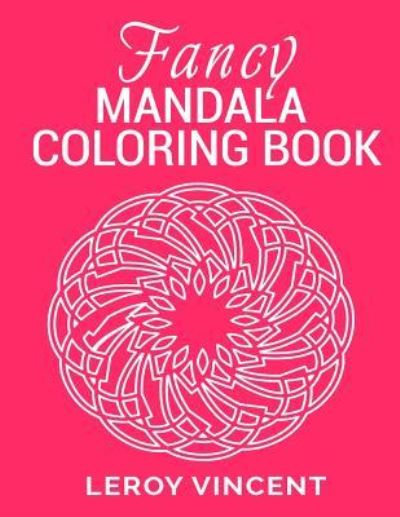 Fancy
MANDALA
COLORING BOOK

LEROY VINCENT